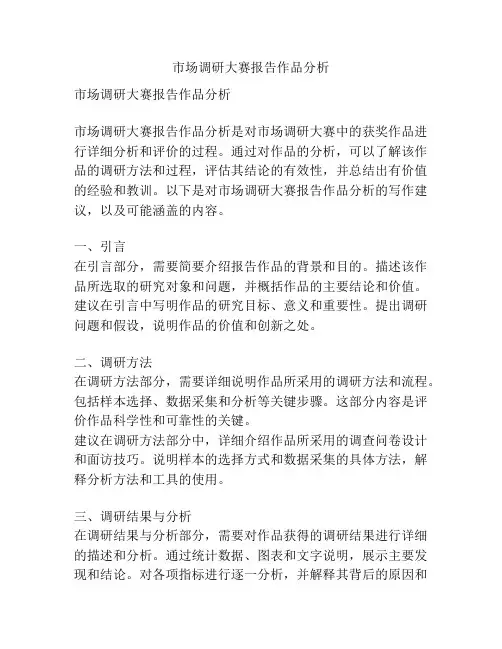 市场调研大赛报告作品分析

市场调研大赛报告作品分析

市场调研大赛报告作品分析是对市场调研大赛中的获奖作品进行详细分析和评价的过程。通过对作品的分析，可以了解该作品的调研方法和过程，评估其结论的有效性，并总结出有价值的经验和教训。以下是对市场调研大赛报告作品分析的写作建议，以及可能涵盖的内容。

一、引言
在引言部分，需要简要介绍报告作品的背景和目的。描述该作品所选取的研究对象和问题，并概括作品的主要结论和价值。建议在引言中写明作品的研究目标、意义和重要性。提出调研问题和假设，说明作品的价值和创新之处。

二、调研方法
在调研方法部分，需要详细说明作品所采用的调研方法和流程。包括样本选择、数据采集和分析等关键步骤。这部分内容是评价作品科学性和可靠性的关键。
建议在调研方法部分中，详细介绍作品所采用的调查问卷设计和面访技巧。说明样本的选择方式和数据采集的具体方法，解释分析方法和工具的使用。

三、调研结果与分析
在调研结果与分析部分，需要对作品获得的调研结果进行详细的描述和分析。通过统计数据、图表和文字说明，展示主要发现和结论。对各项指标进行逐一分析，并解释其背后的原因和